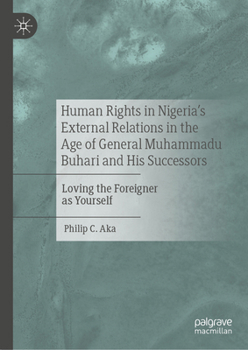 Human Rights in Nigeria's External Relations in the Age of General Muhammadu Buhari and His Successors

Loving the Foreigner as Yourself

Philip C. Aka

palgrave macmillan